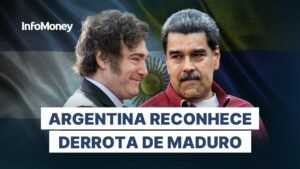 InfoMoney

ARGENTINA RECONHECE DERROTA DE MADURO